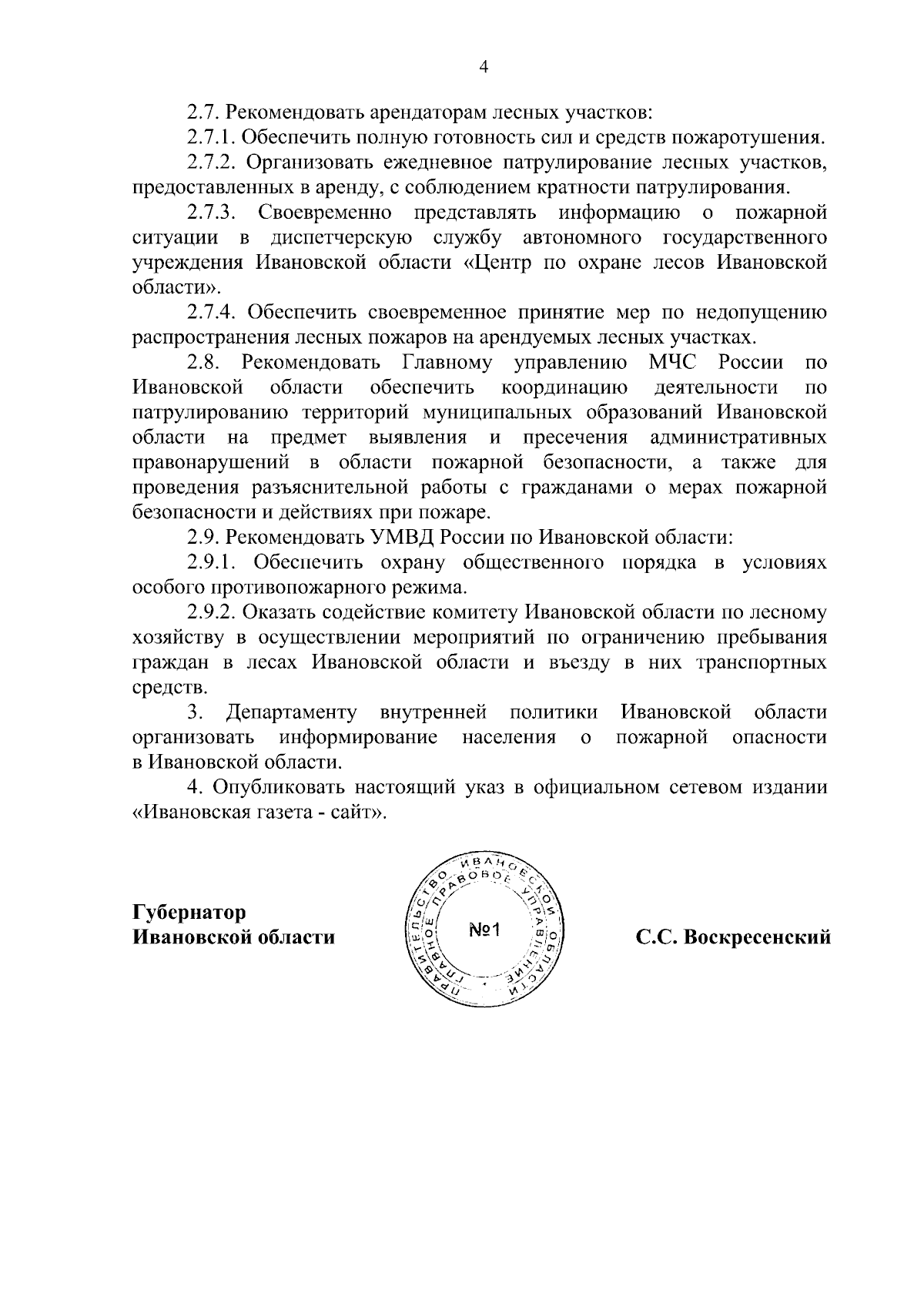 4

2.7. Рекомендовать арендаторам лесных участков:

2.7.1. Обеспечить полную готовность сил и средств пожаротушения.

2.7.2. Организовать ежедневное патрулирование лесных участков, предоставленных в аренду, с соблюдением кратности патрулирования.

2.7.3. Своевременно представлять информацию о пожарной ситуации в диспетчерскую службу автономного государственного учреждения Ивановской области «Центр по охране лесов Ивановской области».

2.7.4. Обеспечить своевременное принятие мер по недопущению распространения лесных пожаров на арендуемых лесных участках.

2.8. Рекомендовать Главному управлению МЧС России по Ивановской области обеспечить координацию деятельности по патрулированию территорий муниципальных образований Ивановской области на предмет выявления и пресечения административных правонарушений в области пожарной безопасности, а также для проведения разъяснительной работы с гражданами о мерах пожарной безопасности и действиях при пожаре.

2.9. Рекомендовать УМВД России по Ивановской области:

2.9.1. Обеспечить охрану общественного порядка в условиях особого противопожарного режима.

2.9.2. Оказать содействие комитету Ивановской области по лесному хозяйству в осуществлении мероприятий по ограничению пребывания граждан в лесах Ивановской области и въезду в них транспортных средств.

3. Департаменту внутренней политики Ивановской области организовать информирование населения о пожарной опасности в Ивановской области.

4. Опубликовать настоящий указ в официальном сетевом издании «Ивановская газета - сайт».

Губернатор
Ивановской области

ПРАВИТЕЛЬСТВО ИВАНОВСКОЙ ОБЛАСТИ ГЛАВНОЕ ПРАВОВОЕ УПРАВЛЕНИЕ
№1

С.С. Воскресенский